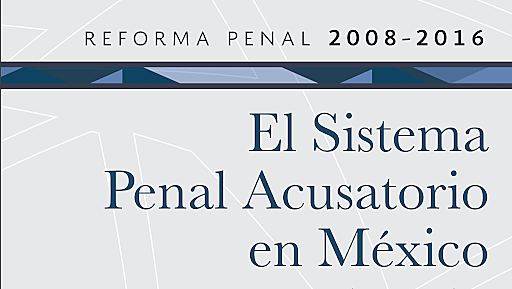 REFORMA PENAL 2008-2016

El Sistema Penal Acusatorio en México